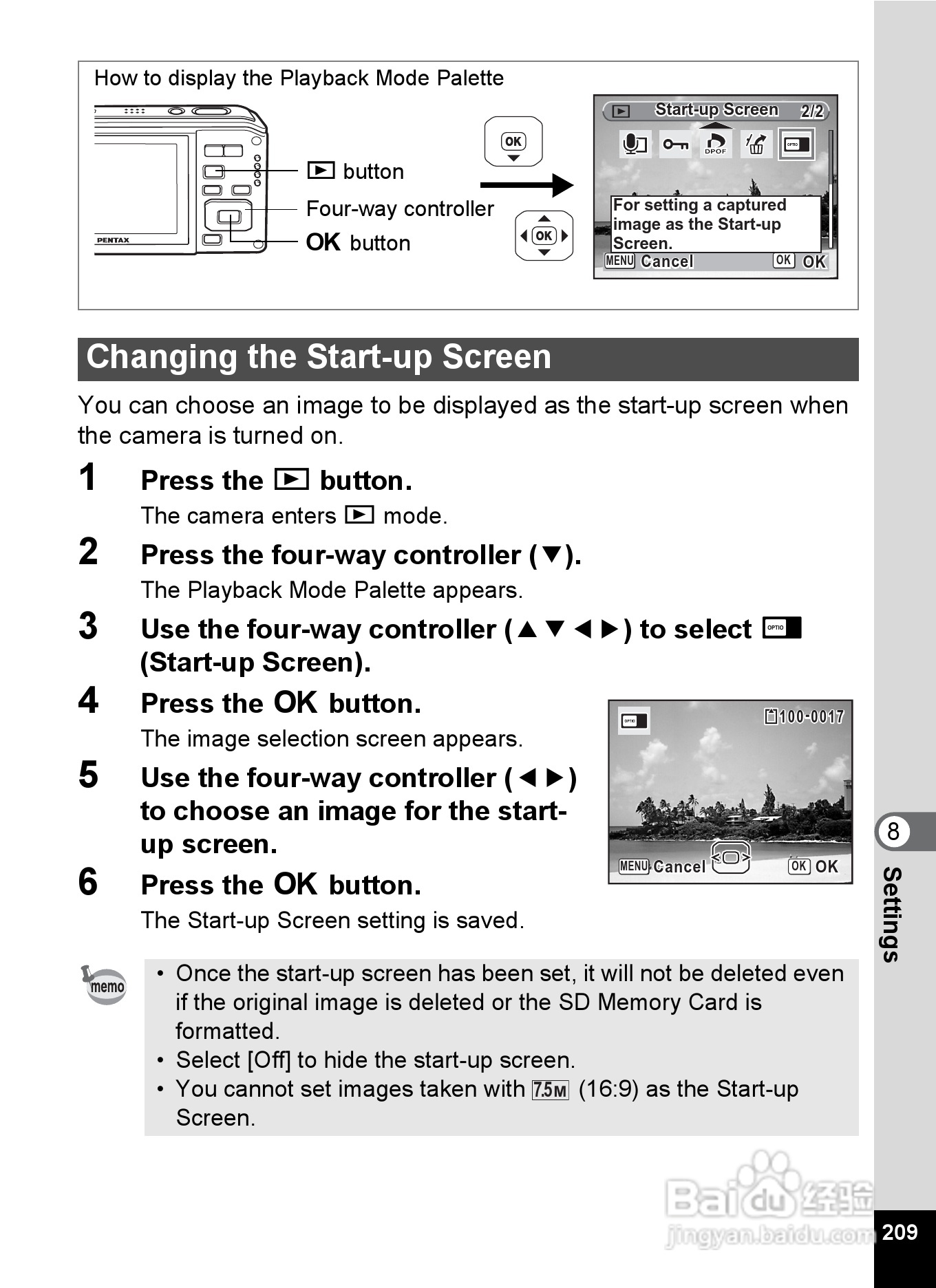 How to display the Playback Mode Palette

PENTAX

▶ button

Four-way controller

OK button

OK

OK

▶ Start-up Screen 2/2

DPOF OPTIO

For setting a captured image as the Start-up Screen.

MENU Cancel OK OK

Changing the Start-up Screen

You can choose an image to be displayed as the start-up screen when the camera is turned on.

1 Press the ▶ button.

The camera enters ▶ mode.

2 Press the four-way controller (▼).

The Playback Mode Palette appears.

3 Use the four-way controller (▲▼◀▶) to select OPTIO (Start-up Screen).

4 Press the OK button.

The image selection screen appears.

5 Use the four-way controller (◀▶) to choose an image for the start-up screen.

6 Press the OK button.

The Start-up Screen setting is saved.

OPTIO 100-0017

MENU Cancel OK OK

memo

• Once the start-up screen has been set, it will not be deleted even if the original image is deleted or the SD Memory Card is formatted.
• Select [Off] to hide the start-up screen.
• You cannot set images taken with 7.5M (16:9) as the Start-up Screen.

8

Settings

Baidu 经验
jingyan.baidu.com

209